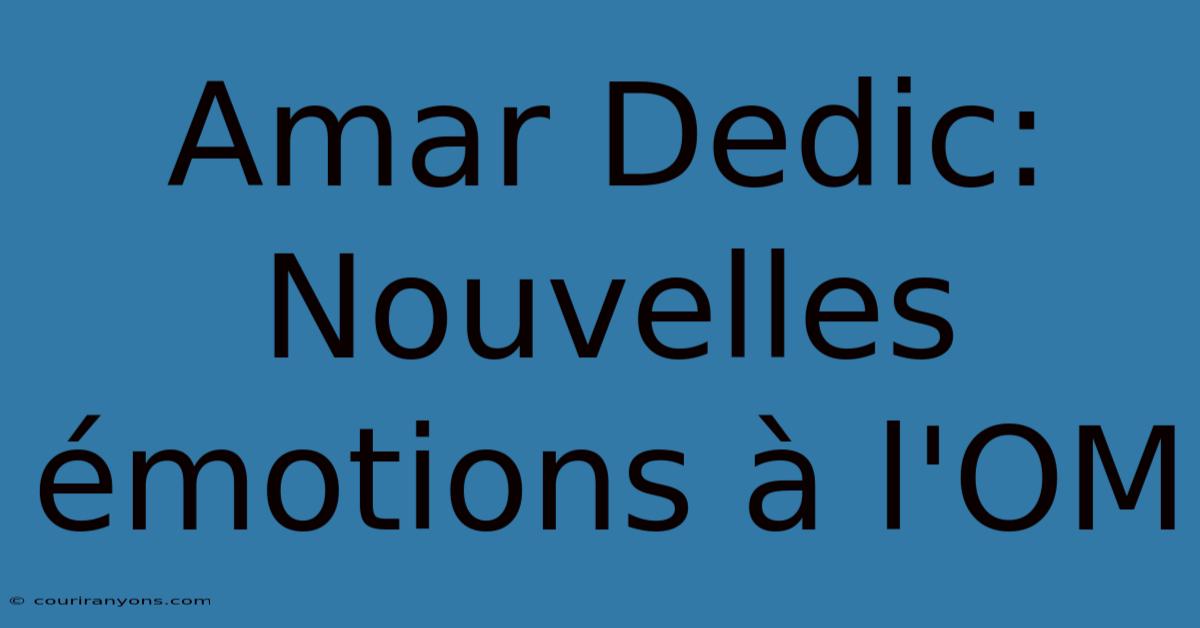 Amar Dedic: Nouvelles émotions à l'OM

© couriranyons.com